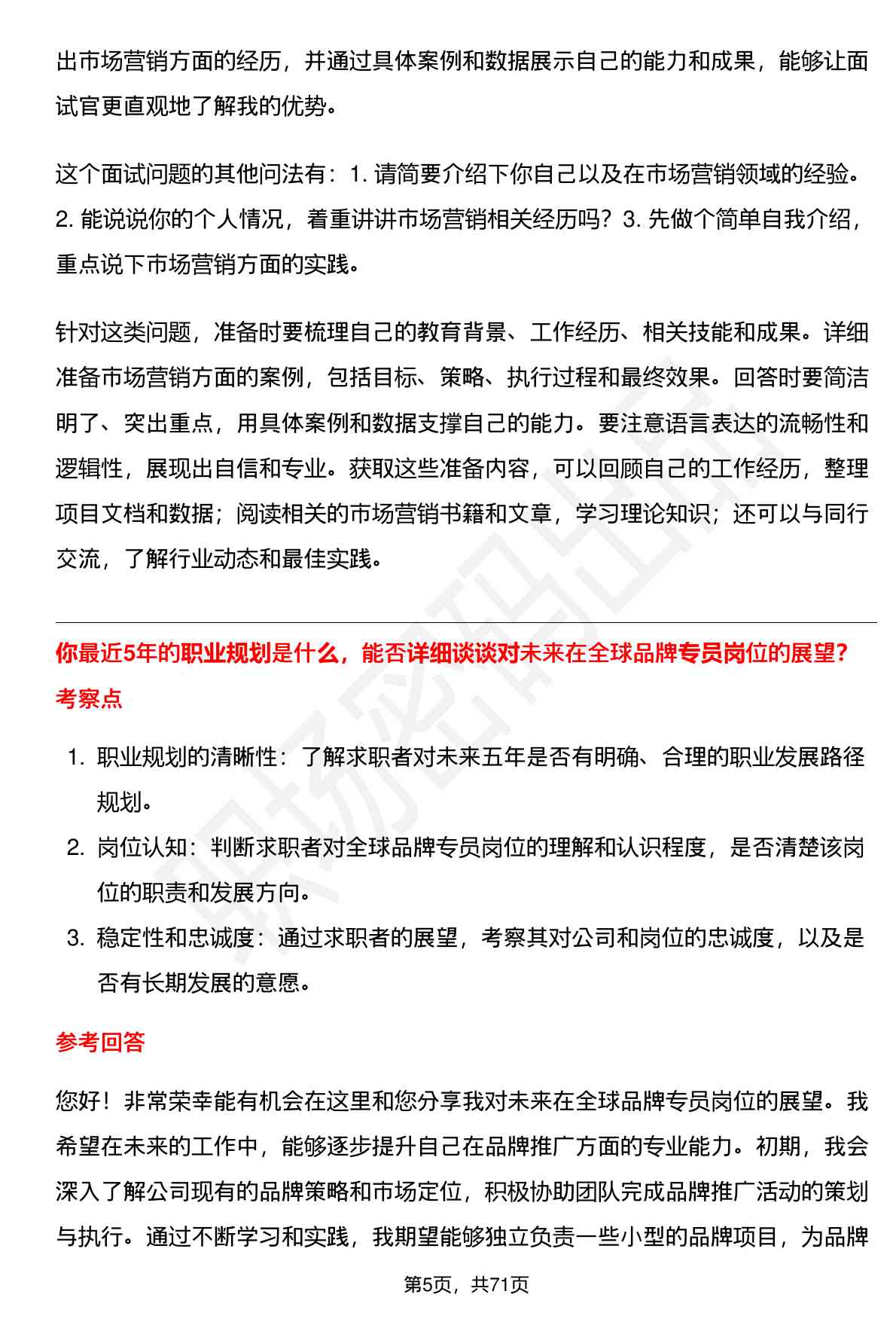 出市场营销方面的经历，并通过具体案例和数据展示自己的能力和成果，能够让面试官更直观地了解我的优势。

这个面试问题的其他问法有：1.请简要介绍下你自己以及在市场营销领域的经验。2.能说说你的个人情况，着重讲讲市场营销相关经历吗？3.先做个简单自我介绍，重点说下市场营销方面的实践。

针对这类问题，准备时要梳理自己的教育背景、工作经历、相关技能和成果。详细准备市场营销方面的案例，包括目标、策略、执行过程和最终效果。回答时要简洁明了、突出重点，用具体案例和数据支撑自己的能力。要注意语言表达的流畅性和逻辑性，展现出自信和专业。获取这些准备内容，可以回顾自己的工作经历，整理项目文档和数据；阅读相关的市场营销书籍和文章，学习理论知识；还可以与同行交流，了解行业动态和最佳实践。

你最近5年的职业规划是什么，能否详细谈谈对未来在全球品牌专员岗位的展望？

考察点

1.职业规划的清晰性：了解求职者对未来五年是否有明确、合理的职业发展路径规划。

2.岗位认知：判断求职者对全球品牌专员岗位的理解和认识程度，是否清楚该岗位的职责和发展方向。

3.稳定性和忠诚度：通过求职者的展望，考察其对公司和岗位的忠诚度，以及是否有长期发展的意愿。

参考回答

您好！非常荣幸能有机会在这里和您分享我对未来在全球品牌专员岗位的展望。我希望在未来的工作中，能够逐步提升自己在品牌推广方面的专业能力。初期，我会深入了解公司现有的品牌策略和市场定位，积极协助团队完成品牌推广活动的策划与执行。通过不断学习和实践，我期望能够独立负责一些小型的品牌项目，为品牌

第5页，共71页

职场密码